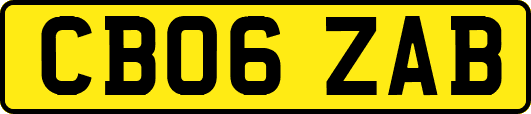 CB06 ZAB